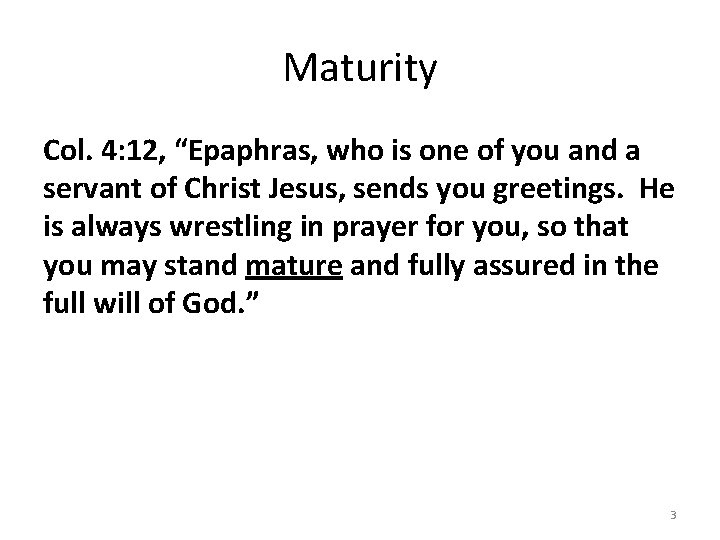 Maturity

Col. 4:12, "Epaphras, who is one of you and a servant of Christ Jesus, sends you greetings. He is always wrestling in prayer for you, so that you may stand mature and fully assured in the full will of God."

3